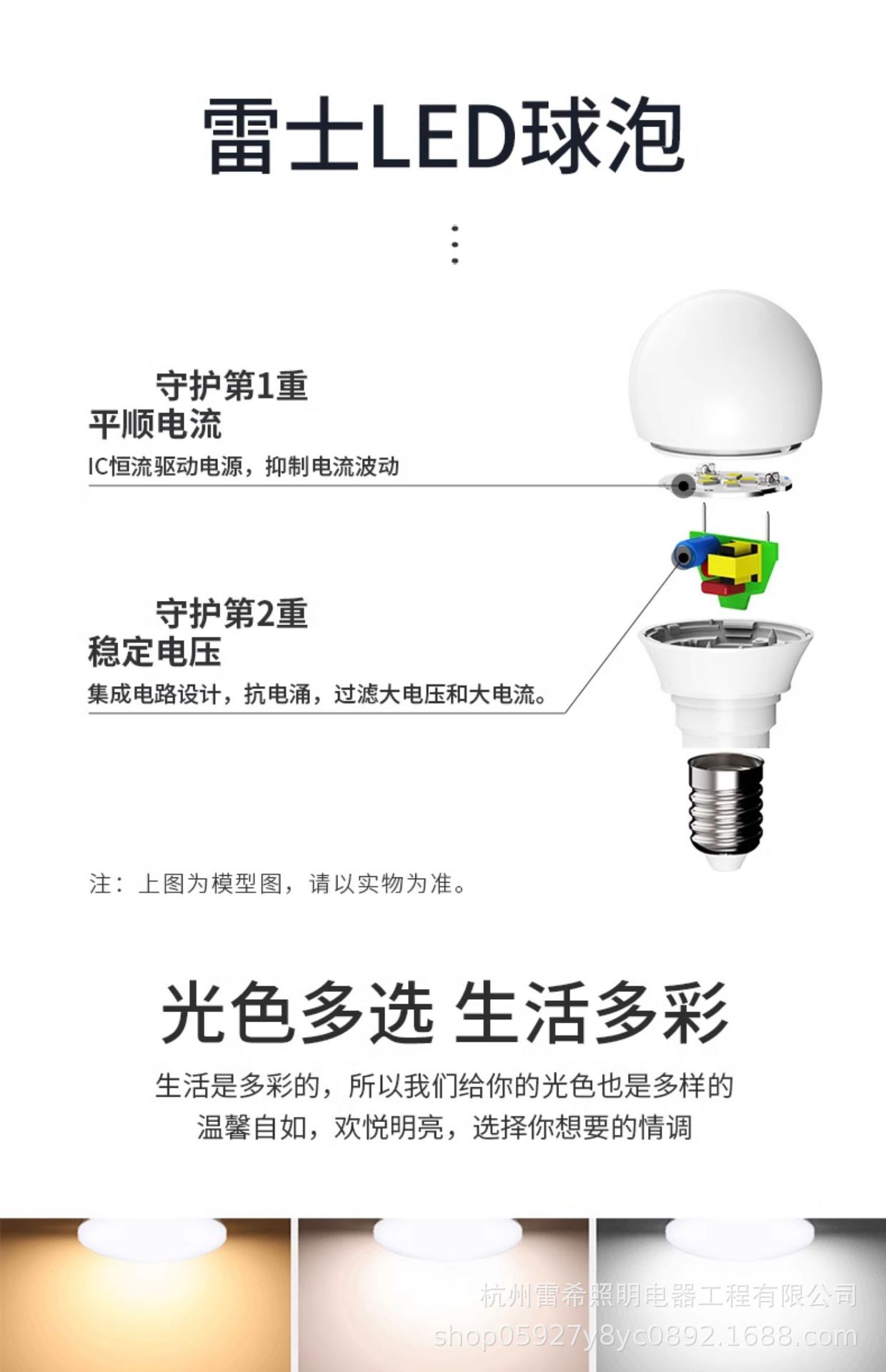 雷士LED球泡

守护第1重
平顺电流
IC恒流驱动电源，抑制电流波动

守护第2重
稳定电压
集成电路设计，抗电涌，过滤大电压和大电流。

注：上图为模型图，请以实物为准。

光色多选 生活多彩

生活是多彩的，所以我们给你的光色也是多样的
温馨自如，欢悦明亮，选择你想要的情调

杭州雷希照明电器工程有限公司
shop05927y8yc0892.1688.com